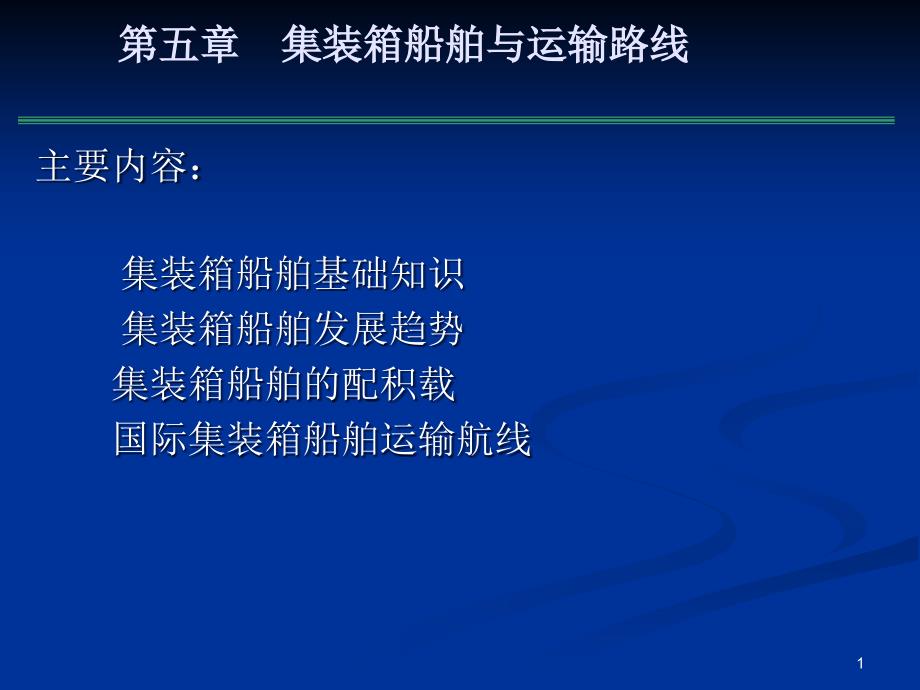 第五章　集装箱船舶与运输路线

主要内容：

集装箱船舶基础知识
集装箱船舶发展趋势
集装箱船舶的配积载
国际集装箱船舶运输航线

1